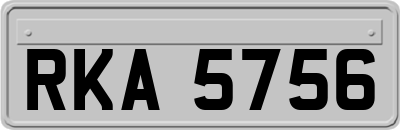 RKA 5756